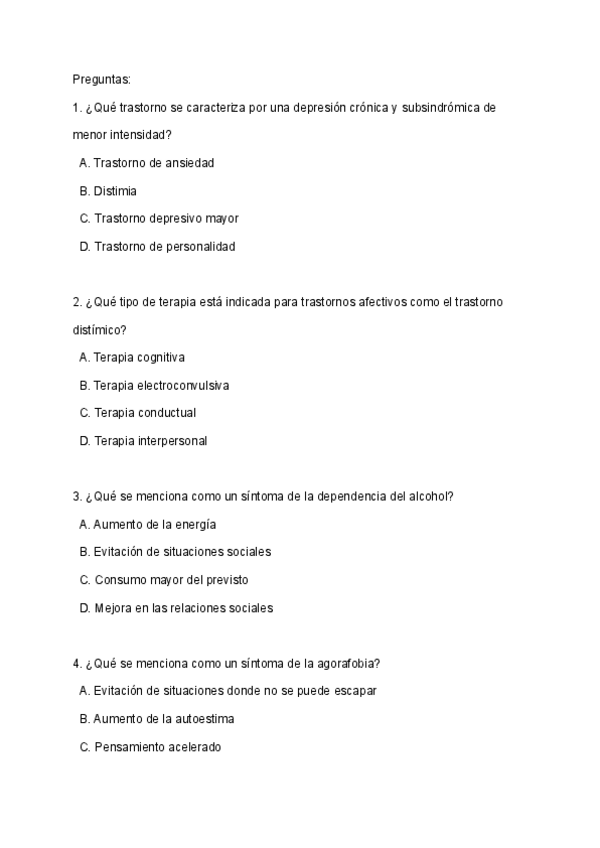 Preguntas:

1. ¿Qué trastorno se caracteriza por una depresión crónica y subsindrómica de menor intensidad?

A. Trastorno de ansiedad

B. Distimia

C. Trastorno depresivo mayor

D. Trastorno de personalidad

2. ¿Qué tipo de terapia está indicada para trastornos afectivos como el trastorno distímico?

A. Terapia cognitiva

B. Terapia electroconvulsiva

C. Terapia conductual

D. Terapia interpersonal

3. ¿Qué se menciona como un síntoma de la dependencia del alcohol?

A. Aumento de la energía

B. Evitación de situaciones sociales

C. Consumo mayor del previsto

D. Mejora en las relaciones sociales

4. ¿Qué se menciona como un síntoma de la agorafobia?

A. Evitación de situaciones donde no se puede escapar

B. Aumento de la autoestima

C. Pensamiento acelerado